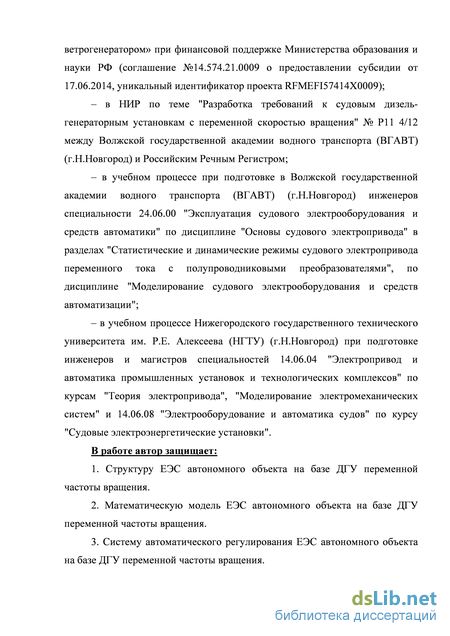 ветрогенератором» при финансовой поддержке Министерства образования и науки РФ (соглашение №14.574.21.0009 о предоставлении субсидии от 17.06.2014, уникальный идентификатор проекта RFMEFI57414X0009);

– в НИР по теме "Разработка требований к судовым дизель-генераторным установкам с переменной скоростью вращения" № Р11 4/12 между Волжской государственной академии водного транспорта (ВГАВТ) (г.Н.Новгород) и Российским Речным Регистром;

– в учебном процессе при подготовке в Волжской государственной академии водного транспорта (ВГАВТ) (г.Н.Новгород) инженеров специальности 24.06.00 "Эксплуатация судового электрооборудования и средств автоматики" по дисциплине "Основы судового электропривода" в разделах "Статистические и динамические режимы судового электропривода переменного тока с полупроводниковыми преобразователями", по дисциплине "Моделирование судового электрооборудования и средств автоматизации";

– в учебном процессе Нижегородского государственного технического университета им. Р.Е. Алексеева (НГТУ) (г.Н.Новгород) при подготовке инженеров и магистров специальностей 14.06.04 "Электропривод и автоматика промышленных установок и технологических комплексов" по курсам "Теория электропривода", "Моделирование электромеханических систем" и 14.06.08 "Электрооборудование и автоматика судов" по курсу "Судовые электроэнергетические установки".

В работе автор защищает:

1. Структуру ЕЭС автономного объекта на базе ДГУ переменной частоты вращения.

2. Математическую модель ЕЭС автономного объекта на базе ДГУ переменной частоты вращения.

3. Систему автоматического регулирования ЕЭС автономного объекта на базе ДГУ переменной частоты вращения.

dsLib.net
библиотека диссертаций